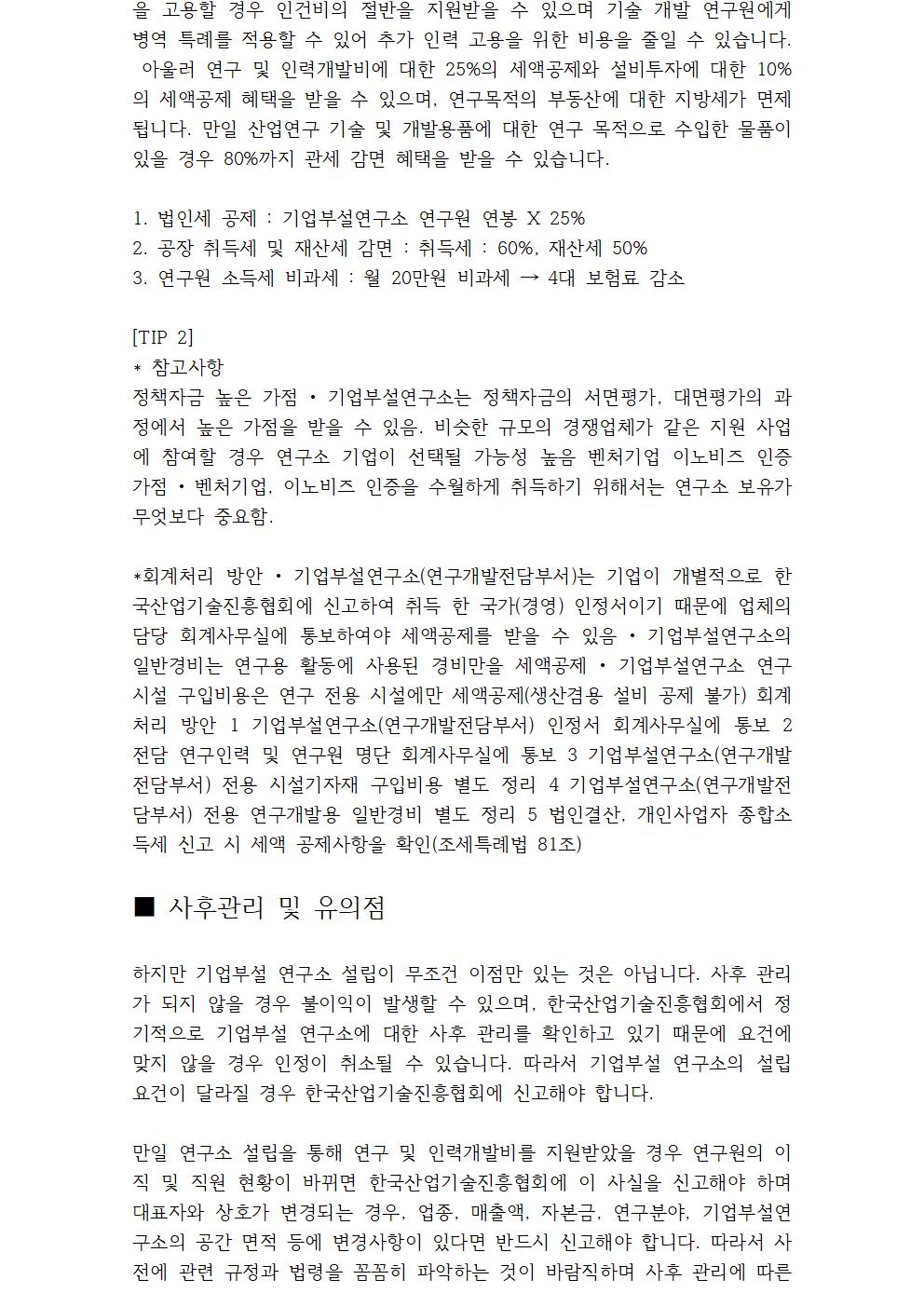 을 고용할 경우 인건비의 절반을 지원받을 수 있으며 기술 개발 연구원에게 병역 특례를 적용할 수 있어 추가 인력 고용을 위한 비용을 줄일 수 있습니다. 아울러 연구 및 인력개발비에 대한 25%의 세액공제와 설비투자에 대한 10%의 세액공제 혜택을 받을 수 있으며, 연구목적의 부동산에 대한 지방세가 면제됩니다. 만일 산업연구 기술 및 개발용품에 대한 연구 목적으로 수입한 물품이 있을 경우 80%까지 관세 감면 혜택을 받을 수 있습니다.

1. 법인세 공제 : 기업부설연구소 연구원 연봉 X 25%
2. 공장 취득세 및 재산세 감면 : 취득세 : 60%, 재산세 50%
3. 연구원 소득세 비과세 : 월 20만원 비과세 → 4대 보험료 감소

[TIP 2]
* 참고사항
정책자금 높은 가점 • 기업부설연구소는 정책자금의 서면평가, 대면평가의 과정에서 높은 가점을 받을 수 있음. 비슷한 규모의 경쟁업체가 같은 지원 사업에 참여할 경우 연구소 기업이 선택될 가능성 높음 벤처기업 이노비즈 인증 가점 • 벤처기업, 이노비즈 인증을 수월하게 취득하기 위해서는 연구소 보유가 무엇보다 중요함.

*회계처리 방안 • 기업부설연구소(연구개발전담부서)는 기업이 개별적으로 한국산업기술진흥협회에 신고하여 취득 한 국가(경영) 인정서이기 때문에 업체의 담당 회계사무실에 통보하여야 세액공제를 받을 수 있음 • 기업부설연구소의 일반경비는 연구용 활동에 사용된 경비만을 세액공제 • 기업부설연구소 연구시설 구입비용은 연구 전용 시설에만 세액공제(생산겸용 설비 공제 불가) 회계처리 방안 1 기업부설연구소(연구개발전담부서) 인정서 회계사무실에 통보 2 전담 연구인력 및 연구원 명단 회계사무실에 통보 3 기업부설연구소(연구개발전담부서) 전용 시설기자재 구입비용 별도 정리 4 기업부설연구소(연구개발전담부서) 전용 연구개발용 일반경비 별도 정리 5 법인결산, 개인사업자 종합소득세 신고 시 세액 공제사항을 확인(조세특례법 81조)

■ 사후관리 및 유의점

하지만 기업부설 연구소 설립이 무조건 이점만 있는 것은 아닙니다. 사후 관리가 되지 않을 경우 불이익이 발생할 수 있으며, 한국산업기술진흥협회에서 정기적으로 기업부설 연구소에 대한 사후 관리를 확인하고 있기 때문에 요건에 맞지 않을 경우 인정이 취소될 수 있습니다. 따라서 기업부설 연구소의 설립 요건이 달라질 경우 한국산업기술진흥협회에 신고해야 합니다.

만일 연구소 설립을 통해 연구 및 인력개발비를 지원받았을 경우 연구원의 이직 및 직원 현황이 바뀌면 한국산업기술진흥협회에 이 사실을 신고해야 하며 대표자와 상호가 변경되는 경우, 업종, 매출액, 자본금, 연구분야, 기업부설연구소의 공간 면적 등에 변경사항이 있다면 반드시 신고해야 합니다. 따라서 사전에 관련 규정과 법령을 꼼꼼히 파악하는 것이 바람직하며 사후 관리에 따른